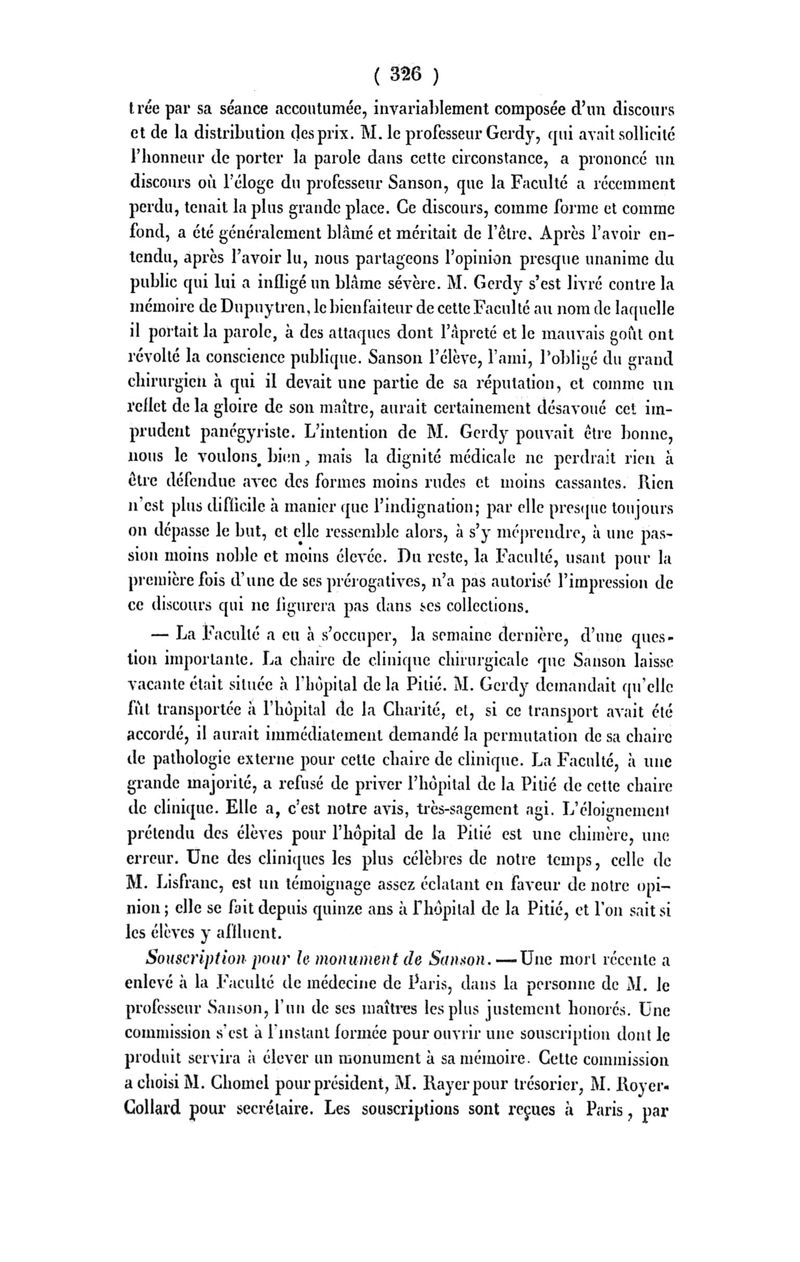 ( 326 )

trée par sa séance accoutumée, invariablement composée d'un discours et de la distribution des prix. M. le professeur Gerdy, qui avait sollicité l'honneur de porter la parole dans cette circonstance, a prononcé un discours où l'éloge du professeur Sanson, que la Faculté a récemment perdu, tenait la plus grande place. Ce discours, comme forme et comme fond, a été généralement blâmé et méritait de l'être. Après l'avoir entendu, après l'avoir lu, nous partageons l'opinion presque unanime du public qui lui a infligé un blâme sévère. M. Gerdy s'est livré contre la mémoire de Dupuytren, le bienfaiteur de cette Faculté au nom de laquelle il portait la parole, à des attaques dont l'âpreté et le mauvais goût ont révolté la conscience publique. Sanson l'élève, l'ami, l'obligé du grand chirurgien à qui il devait une partie de sa réputation, et comme un reflet de la gloire de son maître, aurait certainement désavoué cet imprudent panégyriste. L'intention de M. Gerdy pouvait être bonne, nous le voulons bien, mais la dignité médicale ne perdrait rien à être défendue avec des formes moins rudes et moins cassantes. Rien n'est plus difficile à manier que l'indignation; par elle presque toujours on dépasse le but, et elle ressemble alors, à s'y méprendre, à une passion moins noble et moins élevée. Du reste, la Faculté, usant pour la première fois d'une de ses prérogatives, n'a pas autorisé l'impression de ce discours qui ne figurera pas dans ses collections.

— La Faculté a eu à s'occuper, la semaine dernière, d'une question importante. La chaire de clinique chirurgicale que Sanson laisse vacante était située à l'hôpital de la Pitié. M. Gerdy demandait qu'elle fût transportée à l'hôpital de la Charité, et, si ce transport avait été accordé, il aurait immédiatement demandé la permutation de sa chaire de pathologie externe pour cette chaire de clinique. La Faculté, à une grande majorité, a refusé de priver l'hôpital de la Pitié de cette chaire de clinique. Elle a, c'est notre avis, très-sagement agi. L'éloignement prétendu des élèves pour l'hôpital de la Pitié est une chimère, une erreur. Une des cliniques les plus célèbres de notre temps, celle de M. Lisfranc, est un témoignage assez éclatant en faveur de notre opinion; elle se fait depuis quinze ans à l'hôpital de la Pitié, et l'on sait si les élèves y affluent.

Souscription pour le monument de Sanson. — Une mort récente a enlevé à la Faculté de médecine de Paris, dans la personne de M. le professeur Sanson, l'un de ses maîtres les plus justement honorés. Une commission s'est à l'instant formée pour ouvrir une souscription dont le produit servira à élever un monument à sa mémoire. Cette commission a choisi M. Chomel pour président, M. Rayer pour trésorier, M. Royer-Collard pour secrétaire. Les souscriptions sont reçues à Paris, par